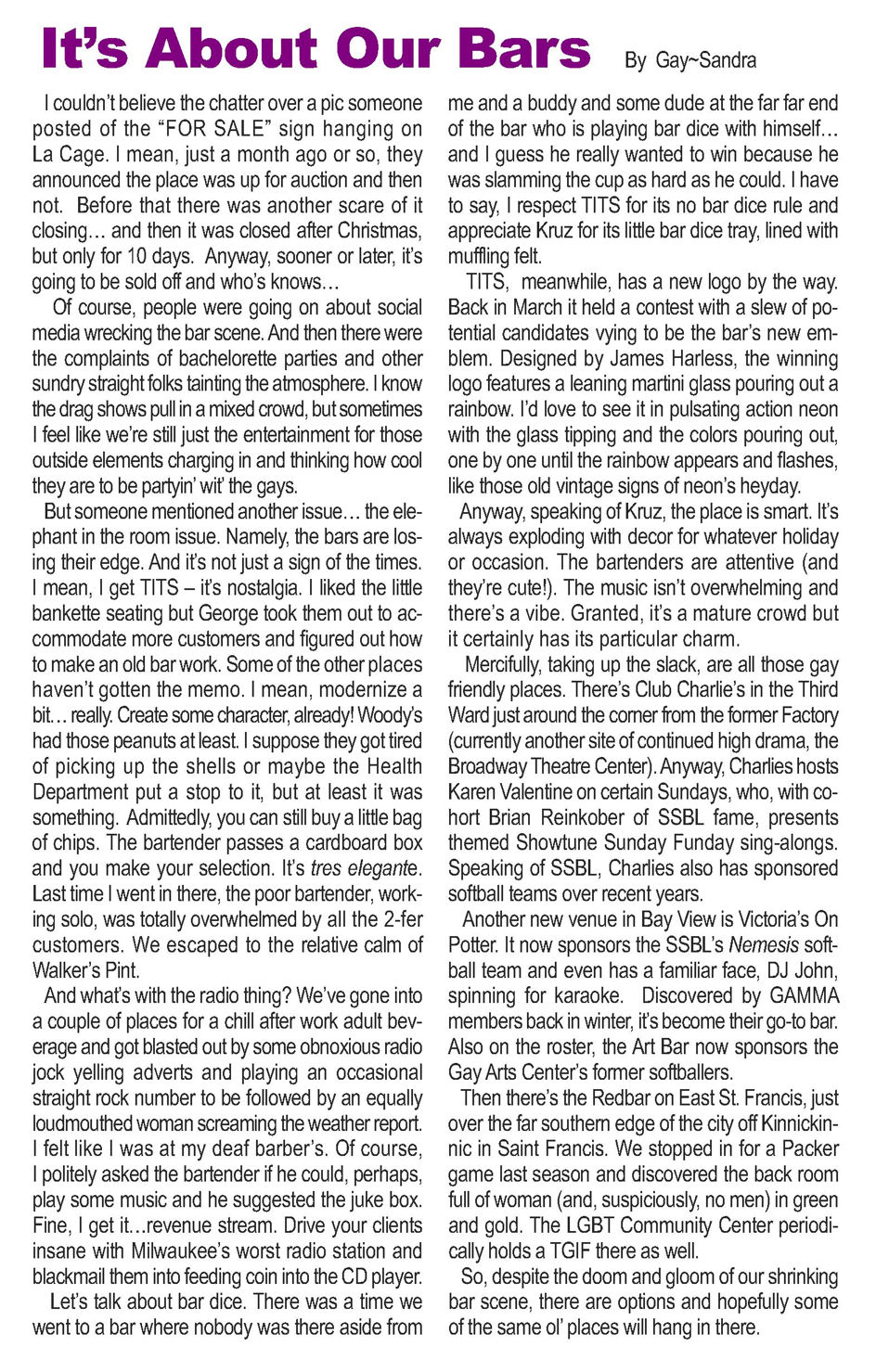 It's About Our Bars By Gay~Sandra

I couldn't believe the chatter over a pic someone posted of the "FOR SALE" sign hanging on La Cage. I mean, just a month ago or so, they announced the place was up for auction and then not. Before that there was another scare of it closing… and then it was closed after Christmas, but only for 10 days. Anyway, sooner or later, it's going to be sold off and who's knows…

Of course, people were going on about social media wrecking the bar scene. And then there were the complaints of bachelorette parties and other sundry straight folks tainting the atmosphere. I know the drag shows pull in a mixed crowd, but sometimes I feel like we're still just the entertainment for those outside elements charging in and thinking how cool they are to be partyin' wit' the gays.

But someone mentioned another issue… the elephant in the room issue. Namely, the bars are losing their edge. And it's not just a sign of the times. I mean, I get TITS – it's nostalgia. I liked the little bankette seating but George took them out to accommodate more customers and figured out how to make an old bar work. Some of the other places haven't gotten the memo. I mean, modernize a bit… really. Create some character, already! Woody's had those peanuts at least. I suppose they got tired of picking up the shells or maybe the Health Department put a stop to it, but at least it was something. Admittedly, you can still buy a little bag of chips. The bartender passes a cardboard box and you make your selection. It's tres elegante. Last time I went in there, the poor bartender, working solo, was totally overwhelmed by all the 2-fer customers. We escaped to the relative calm of Walker's Pint.

And what's with the radio thing? We've gone into a couple of places for a chill after work adult beverage and got blasted out by some obnoxious radio jock yelling adverts and playing an occasional straight rock number to be followed by an equally loudmouthed woman screaming the weather report. I felt like I was at my deaf barber's. Of course, I politely asked the bartender if he could, perhaps, play some music and he suggested the juke box. Fine, I get it…revenue stream. Drive your clients insane with Milwaukee's worst radio station and blackmail them into feeding coin into the CD player.

Let's talk about bar dice. There was a time we went to a bar where nobody was there aside from me and a buddy and some dude at the far far end of the bar who is playing bar dice with himself… and I guess he really wanted to win because he was slamming the cup as hard as he could. I have to say, I respect TITS for its no bar dice rule and appreciate Kruz for its little bar dice tray, lined with muffling felt.

TITS, meanwhile, has a new logo by the way. Back in March it held a contest with a slew of potential candidates vying to be the bar's new emblem. Designed by James Harless, the winning logo features a leaning martini glass pouring out a rainbow. I'd love to see it in pulsating action neon with the glass tipping and the colors pouring out, one by one until the rainbow appears and flashes, like those old vintage signs of neon's heyday.

Anyway, speaking of Kruz, the place is smart. It's always exploding with decor for whatever holiday or occasion. The bartenders are attentive (and they're cute!). The music isn't overwhelming and there's a vibe. Granted, it's a mature crowd but it certainly has its particular charm.

Mercifully, taking up the slack, are all those gay friendly places. There's Club Charlie's in the Third Ward just around the corner from the former Factory (currently another site of continued high drama, the Broadway Theatre Center). Anyway, Charlies hosts Karen Valentine on certain Sundays, who, with cohort Brian Reinkober of SSBL fame, presents themed Showtune Sunday Funday sing-alongs. Speaking of SSBL, Charlies also has sponsored softball teams over recent years.

Another new venue in Bay View is Victoria's On Potter. It now sponsors the SSBL's Nemesis softball team and even has a familiar face, DJ John, spinning for karaoke. Discovered by GAMMA members back in winter, it's become their go-to bar. Also on the roster, the Art Bar now sponsors the Gay Arts Center's former softballers.

Then there's the Redbar on East St. Francis, just over the far southern edge of the city off Kinnickinnic in Saint Francis. We stopped in for a Packer game last season and discovered the back room full of woman (and, suspiciously, no men) in green and gold. The LGBT Community Center periodically holds a TGIF there as well.

So, despite the doom and gloom of our shrinking bar scene, there are options and hopefully some of the same ol' places will hang in there.